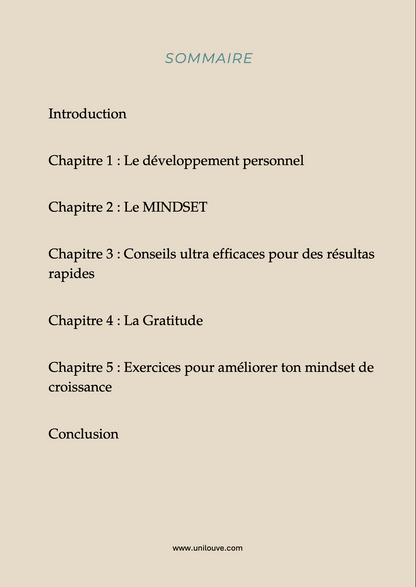 SOMMAIRE

Introduction

Chapitre 1 : Le développement personnel

Chapitre 2 : Le MINDSET

Chapitre 3 : Conseils ultra efficaces pour des résultas rapides

Chapitre 4 : La Gratitude

Chapitre 5 : Exercices pour améliorer ton mindset de croissance

Conclusion

www.unilouve.com